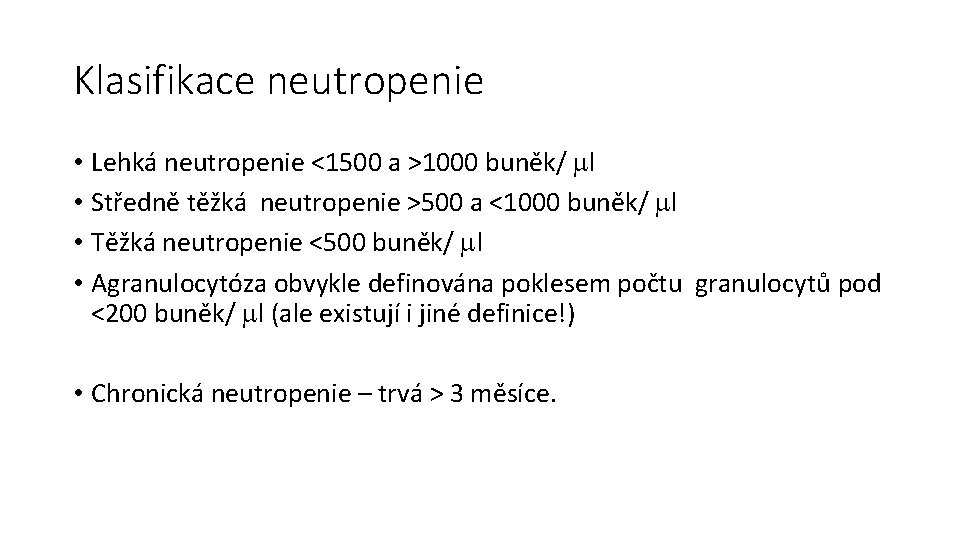 Klasifikace neutropenie

• Lehká neutropenie <1500 a >1000 buněk/ μl
• Středně těžká neutropenie >500 a <1000 buněk/ μl
• Těžká neutropenie <500 buněk/ μl
• Agranulocytóza obvykle definována poklesem počtu granulocytů pod <200 buněk/ μl (ale existují i jiné definice!)

• Chronická neutropenie – trvá > 3 měsíce.